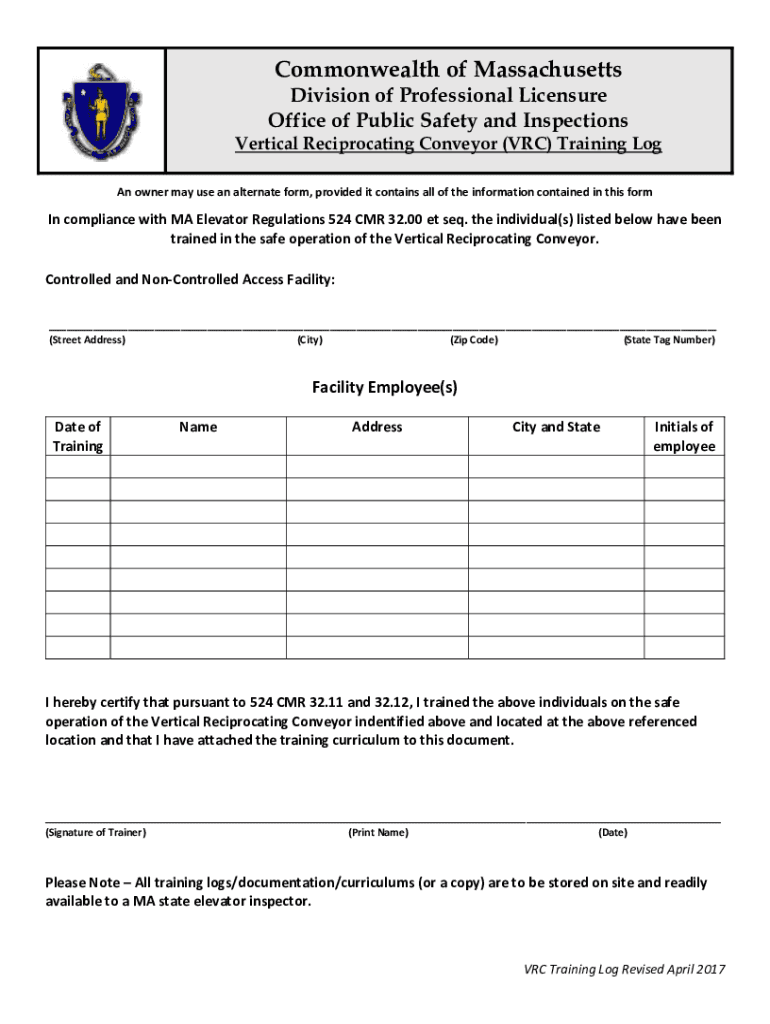 Commonwealth of Massachusetts
Division of Professional Licensure
Office of Public Safety and Inspections
Vertical Reciprocating Conveyor (VRC) Training Log

An owner may use an alternate form, provided it contains all of the information contained in this form

In compliance with MA Elevator Regulations 524 CMR 32.00 et seq. the individual(s) listed below have been trained in the safe operation of the Vertical Reciprocating Conveyor.

Controlled and Non-Controlled Access Facility:

(Street Address) (City) (Zip Code) (State Tag Number)

Facility Employee(s)

| Date of Training | Name | Address | City and State | Initials of employee |
|---|---|---|---|---|
| | | | | |
| | | | | |
| | | | | |
| | | | | |
| | | | | |
| | | | | |
| | | | | |
| | | | | |
| | | | | |

I hereby certify that pursuant to 524 CMR 32.11 and 32.12, I trained the above individuals on the safe operation of the Vertical Reciprocating Conveyor indentified above and located at the above referenced location and that I have attached the training curriculum to this document.

(Signature of Trainer) (Print Name) (Date)

Please Note – All training logs/documentation/curriculums (or a copy) are to be stored on site and readily available to a MA state elevator inspector.

VRC Training Log Revised April 2017